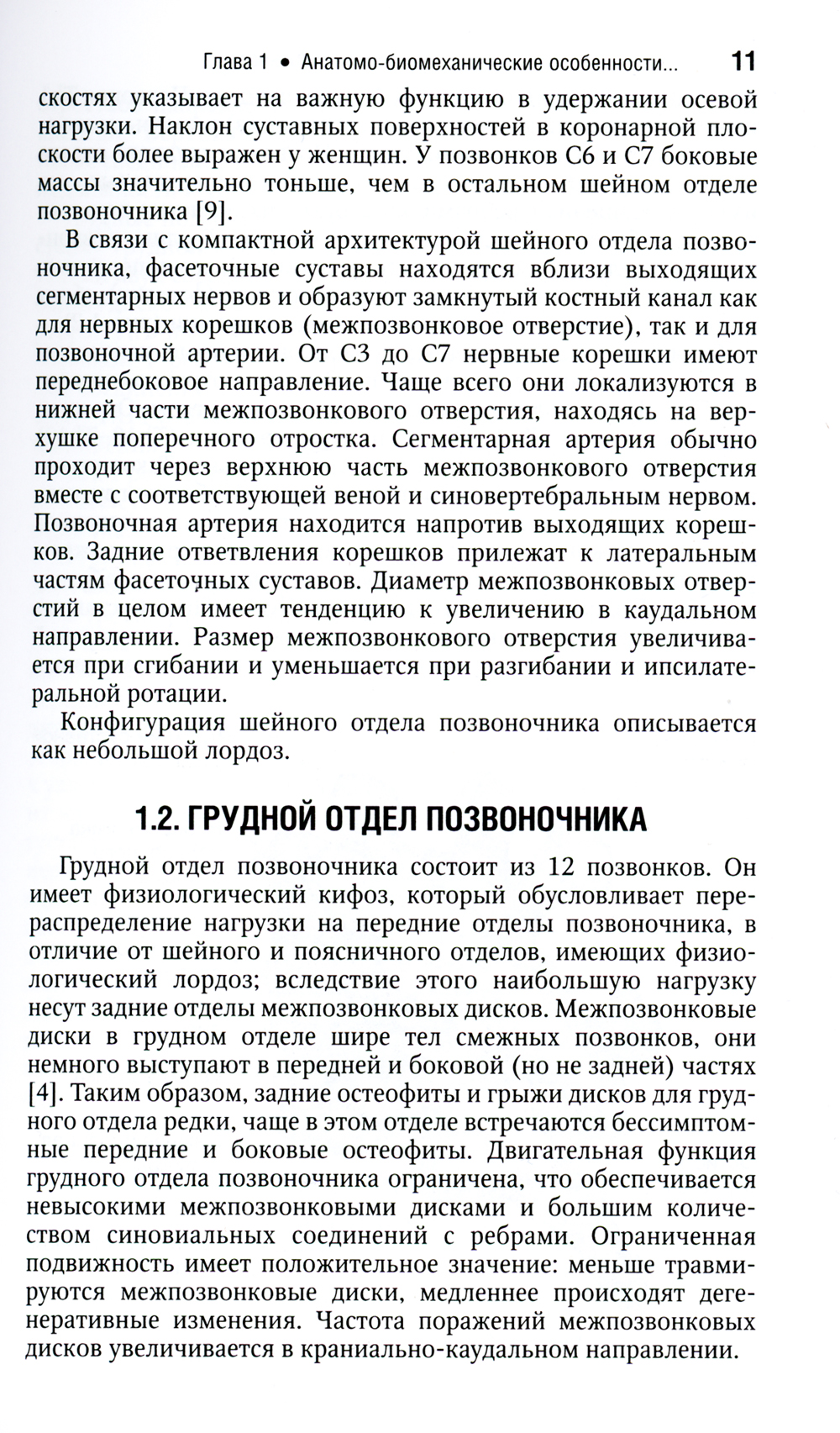 Глава 1 • Анатомо-биомеханические особенности... 11

скостях указывает на важную функцию в удержании осевой нагрузки. Наклон суставных поверхностей в коронарной плоскости более выражен у женщин. У позвонков C6 и C7 боковые массы значительно тоньше, чем в остальном шейном отделе позвоночника [9].

В связи с компактной архитектурой шейного отдела позвоночника, фасеточные суставы находятся вблизи выходящих сегментарных нервов и образуют замкнутый костный канал как для нервных корешков (межпозвонковое отверстие), так и для позвоночной артерии. От C3 до C7 нервные корешки имеют переднебоковое направление. Чаще всего они локализуются в нижней части межпозвонкового отверстия, находясь на верхушке поперечного отростка. Сегментарная артерия обычно проходит через верхнюю часть межпозвонкового отверстия вместе с соответствующей веной и синовертебральным нервом. Позвоночная артерия находится напротив выходящих корешков. Задние ответвления корешков прилежат к латеральным частям фасеточных суставов. Диаметр межпозвонковых отверстий в целом имеет тенденцию к увеличению в каудальном направлении. Размер межпозвонкового отверстия увеличивается при сгибании и уменьшается при разгибании и ипсилатеральной ротации.

Конфигурация шейного отдела позвоночника описывается как небольшой лордоз.

1.2. ГРУДНОЙ ОТДЕЛ ПОЗВОНОЧНИКА

Грудной отдел позвоночника состоит из 12 позвонков. Он имеет физиологический кифоз, который обусловливает перераспределение нагрузки на передние отделы позвоночника, в отличие от шейного и поясничного отделов, имеющих физиологический лордоз; вследствие этого наибольшую нагрузку несут задние отделы межпозвонковых дисков. Межпозвонковые диски в грудном отделе шире тел смежных позвонков, они немного выступают в передней и боковой (но не задней) частях [4]. Таким образом, задние остеофиты и грыжи дисков для грудного отдела редки, чаще в этом отделе встречаются бессимптомные передние и боковые остеофиты. Двигательная функция грудного отдела позвоночника ограничена, что обеспечивается невысокими межпозвонковыми дисками и большим количеством синовиальных соединений с ребрами. Ограниченная подвижность имеет положительное значение: меньше травмируются межпозвонковые диски, медленнее происходят дегенеративные изменения. Частота поражений межпозвонковых дисков увеличивается в краниально-каудальном направлении.